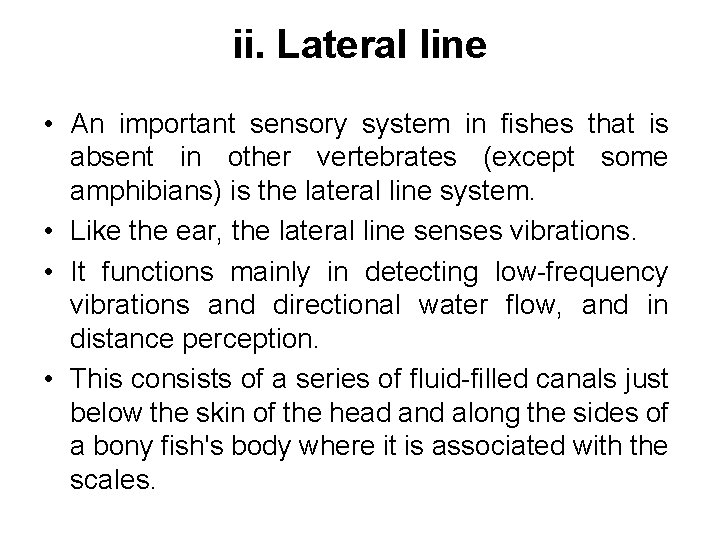 ii. Lateral line

• An important sensory system in fishes that is absent in other vertebrates (except some amphibians) is the lateral line system.
• Like the ear, the lateral line senses vibrations.
• It functions mainly in detecting low-frequency vibrations and directional water flow, and in distance perception.
• This consists of a series of fluid-filled canals just below the skin of the head and along the sides of a bony fish's body where it is associated with the scales.